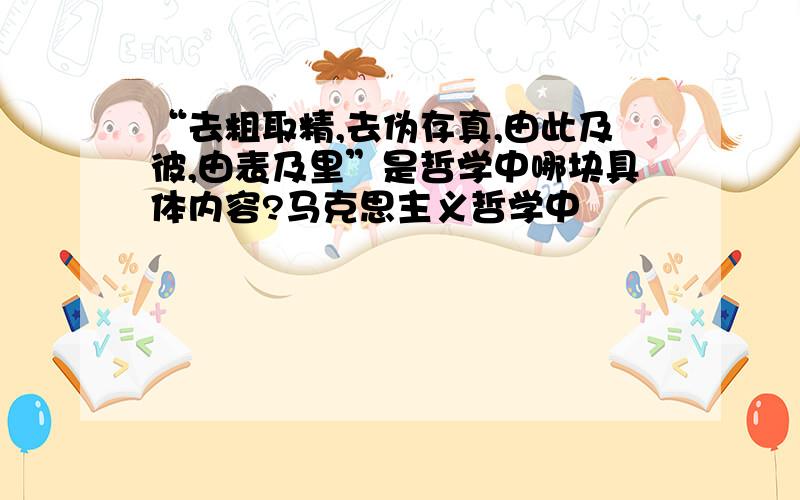 “去粗取精,去伪存真,由此及彼,由表及里”是哲学中哪块具体内容?马克思主义哲学中